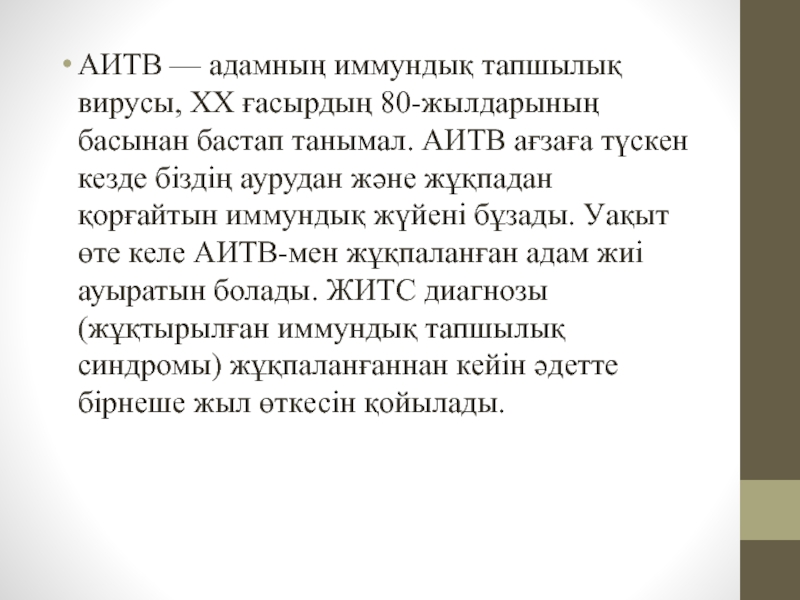 • АИТВ — адамның иммундық тапшылық вирусы, XX ғасырдың 80-жылдарының басынан бастап танымал. АИТВ ағзаға түскен кезде біздің аурудан және жұқпадан қорғайтын иммундық жүйені бұзады. Уақыт өте келе АИТВ-мен жұқпаланған адам жиі ауыратын болады. ЖИТС диагнозы (жұқтырылған иммундық тапшылық синдромы) жұқпаланғаннан кейін әдетте бірнеше жыл өткесін қойылады.